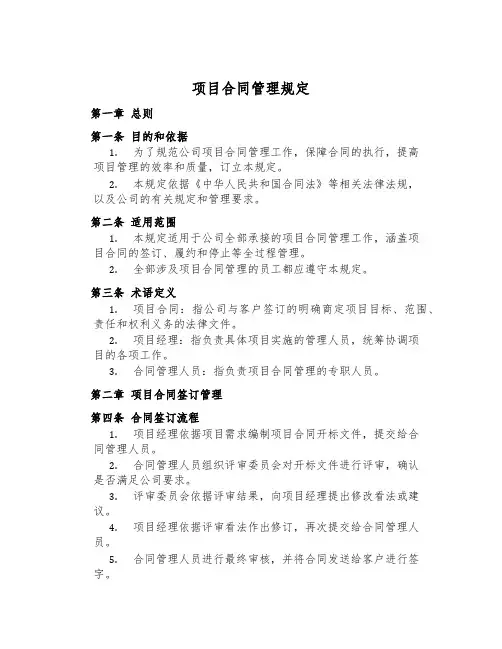 项目合同管理规定

第一章 总则

第一条 目的和依据

1. 为了规范公司项目合同管理工作，保障合同的执行，提高项目管理的效率和质量，订立本规定。

2. 本规定依据《中华人民共和国合同法》等相关法律法规，以及公司的有关规定和管理要求。

第二条 适用范围

1. 本规定适用于公司全部承接的项目合同管理工作，涵盖项目合同的签订、履约和停止等全过程管理。

2. 全部涉及项目合同管理的员工都应遵守本规定。

第三条 术语定义

1. 项目合同：指公司与客户签订的明确商定项目目标、范围、责任和权利义务的法律文件。

2. 项目经理：指负责具体项目实施的管理人员，统筹协调项目的各项工作。

3. 合同管理人员：指负责项目合同管理的专职人员。

第二章 项目合同签订管理

第四条 合同签订流程

1. 项目经理依据项目需求编制项目合同开标文件，提交给合同管理人员。

2. 合同管理人员组织评审委员会对开标文件进行评审，确认是否满足公司要求。

3. 评审委员会依据评审结果，向项目经理提出修改看法或建议。

4. 项目经理依据评审看法作出修订，再次提交给合同管理人员。

5. 合同管理人员进行最终审核，并将合同发送给客户进行签字。